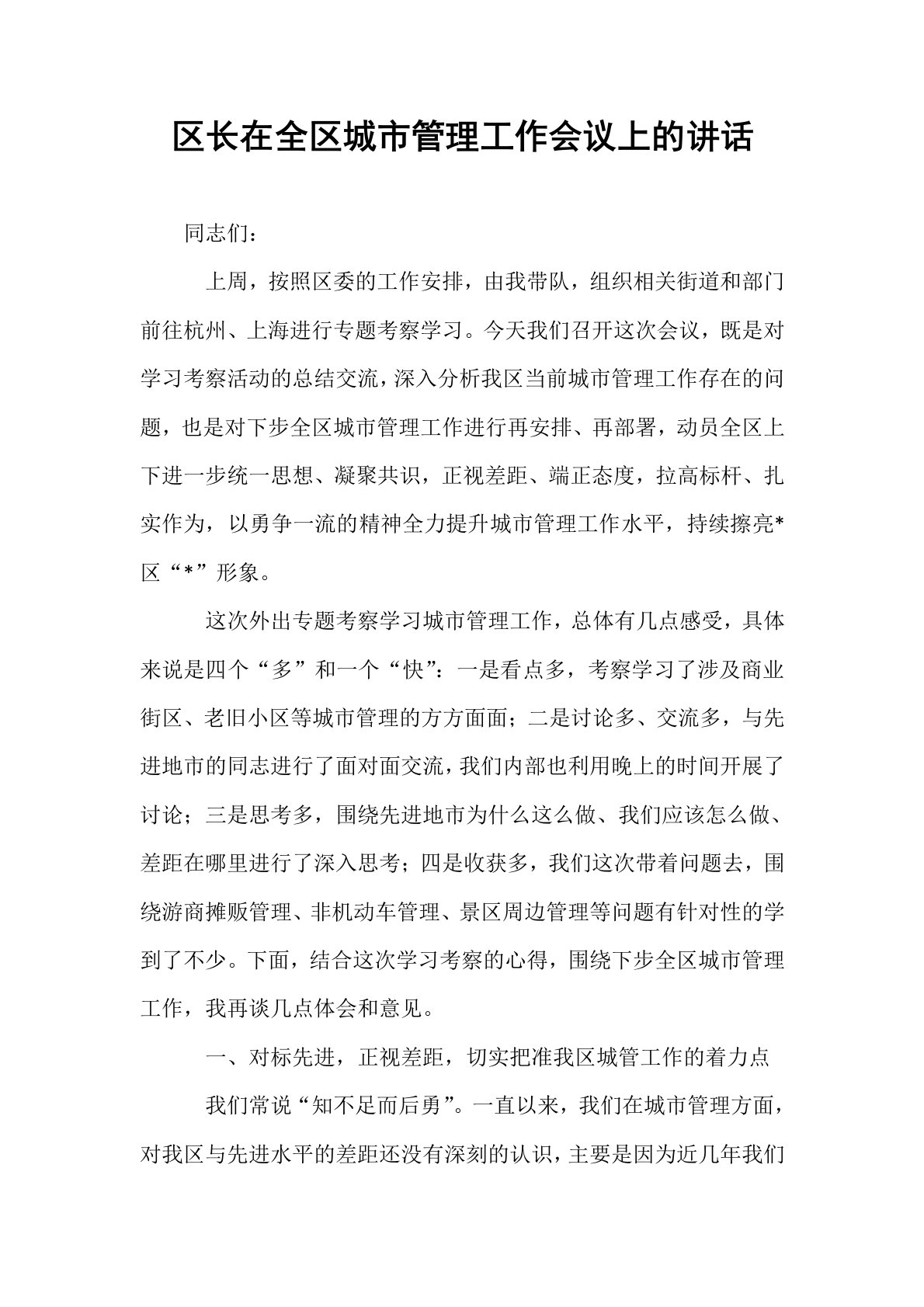 区长在全区城市管理工作会议上的讲话

同志们：

上周，按照区委的工作安排，由我带队，组织相关街道和部门前往杭州、上海进行专题考察学习。今天我们召开这次会议，既是对学习考察活动的总结交流，深入分析我区当前城市管理工作存在的问题，也是对下步全区城市管理工作进行再安排、再部署，动员全区上下进一步统一思想、凝聚共识，正视差距、端正态度，拉高标杆、扎实作为，以勇争一流的精神全力提升城市管理工作水平，持续擦亮*区“*”形象。

这次外出专题考察学习城市管理工作，总体有几点感受，具体来说是四个“多”和一个“快”：一是看点多，考察学习了涉及商业街区、老旧小区等城市管理的方方面面；二是讨论多、交流多，与先进地市的同志进行了面对面交流，我们内部也利用晚上的时间开展了讨论；三是思考多，围绕先进地市为什么这么做、我们应该怎么做、差距在哪里进行了深入思考；四是收获多，我们这次带着问题去，围绕游商摊贩管理、非机动车管理、景区周边管理等问题有针对性的学到了不少。下面，结合这次学习考察的心得，围绕下步全区城市管理工作，我再谈几点体会和意见。

一、对标先进，正视差距，切实把准我区城管工作的着力点

我们常说“知不足而后勇”。一直以来，我们在城市管理方面，对我区与先进水平的差距还没有深刻的认识，主要是因为近几年我们